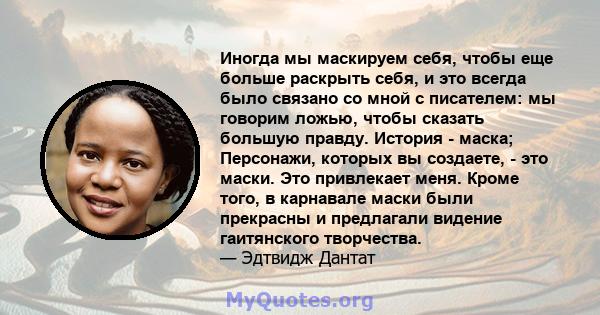 Иногда мы маскируем себя, чтобы еще больше раскрыть себя, и это всегда было связано со мной с писателем: мы говорим ложью, чтобы сказать большую правду. История - маска; Персонажи, которых вы создаете, - это маски. Это привлекает меня. Кроме того, в карнавале маски были прекрасны и предлагали видение гаитянского творчества.
— Эдтвидж Дантат

MyQuotes.org